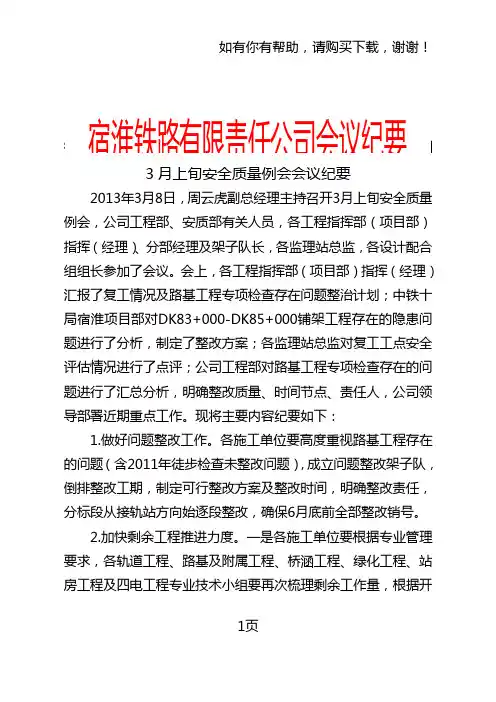 如有你有帮助，请购买下载，谢谢！

宿淮铁路有限责任公司会议纪要

3 月上旬安全质量例会会议纪要

2013年3月8日，周云虎副总经理主持召开3月上旬安全质量例会，公司工程部、安质部有关人员，各工程指挥部（项目部）指挥（经理）、分部经理及架子队长，各监理站总监，各设计配合组组长参加了会议。会上，各工程指挥部（项目部）指挥（经理）汇报了复工情况及路基工程专项检查存在问题整治计划；中铁十局宿淮项目部对DK83+000-DK85+000铺架工程存在的隐患问题进行了分析，制定了整改方案；各监理站总监对复工工点安全评估情况进行了点评；公司工程部对路基工程专项检查存在的问题进行了汇总分析，明确整改质量、时间节点、责任人，公司领导部署近期重点工作。现将主要内容纪要如下：

1.做好问题整改工作。各施工单位要高度重视路基工程存在的问题（含2011年徒步检查未整改问题），成立问题整改架子队，倒排整改工期，制定可行整改方案及整改时间，明确整改责任，分标段从接轨站方向始逐段整改，确保6月底前全部整改销号。

2.加快剩余工程推进力度。一是各施工单位要根据专业管理要求，各轨道工程、路基及附属工程、桥涵工程、绿化工程、站房工程及四电工程专业技术小组要再次梳理剩余工作量，根据开

1页